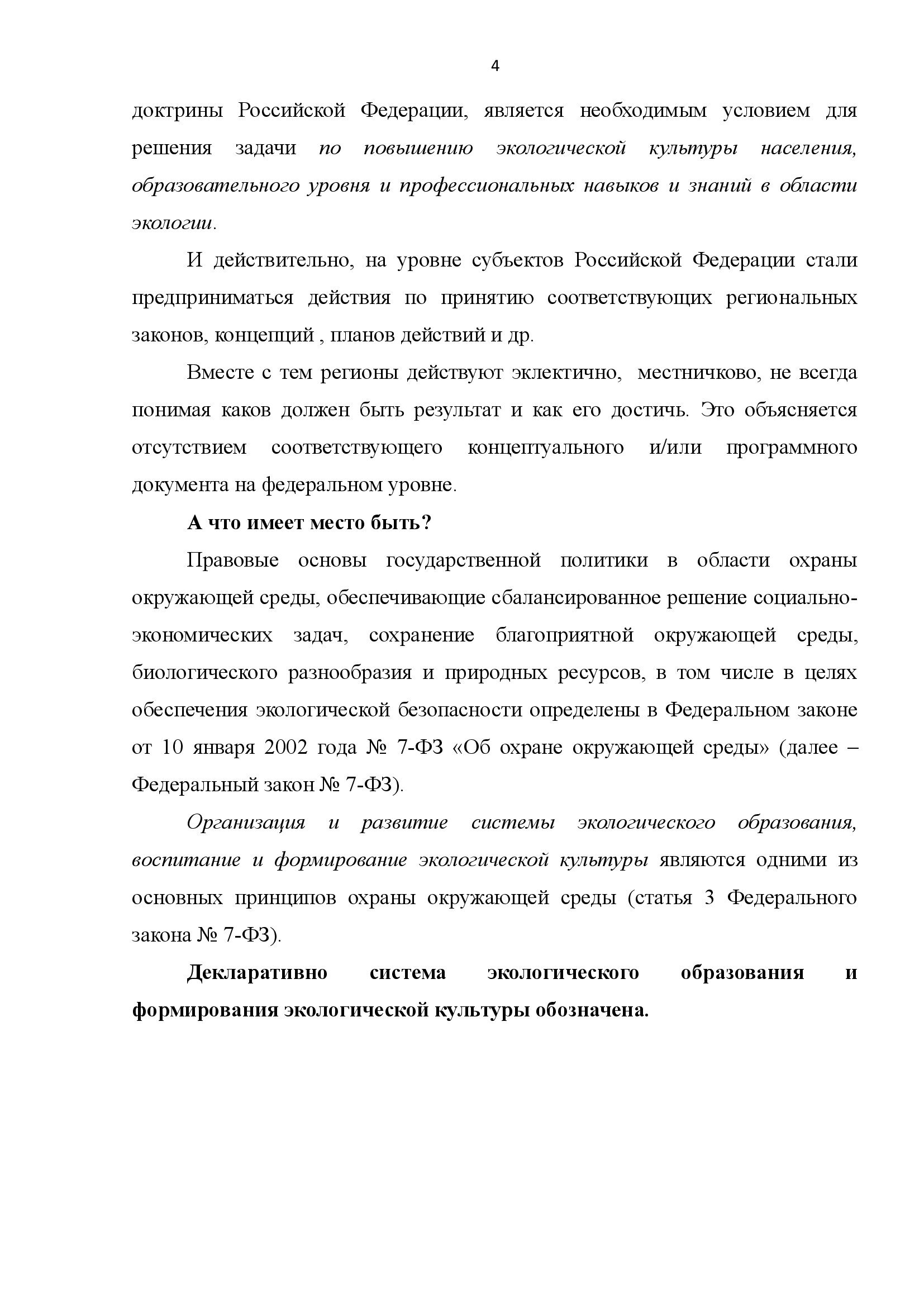 4

доктрины Российской Федерации, является необходимым условием для решения задачи по повышению экологической культуры населения, образовательного уровня и профессиональных навыков и знаний в области экологии.

И действительно, на уровне субъектов Российской Федерации стали предприниматься действия по принятию соответствующих региональных законов, концепций , планов действий и др.

Вместе с тем регионы действуют эклектично,  местничково, не всегда понимая каков должен быть результат и как его достичь. Это объясняется отсутствием соответствующего концептуального и/или программного документа на федеральном уровне.

А что имеет место быть?

Правовые основы государственной политики в области охраны окружающей среды, обеспечивающие сбалансированное решение социально-экономических задач, сохранение благоприятной окружающей среды, биологического разнообразия и природных ресурсов, в том числе в целях обеспечения экологической безопасности определены в Федеральном законе от 10 января 2002 года № 7-ФЗ «Об охране окружающей среды» (далее – Федеральный закон № 7-ФЗ).

Организация и развитие системы экологического образования, воспитание и формирование экологической культуры являются одними из основных принципов охраны окружающей среды (статья 3 Федерального закона № 7-ФЗ).

Декларативно система экологического образования и формирования экологической культуры обозначена.